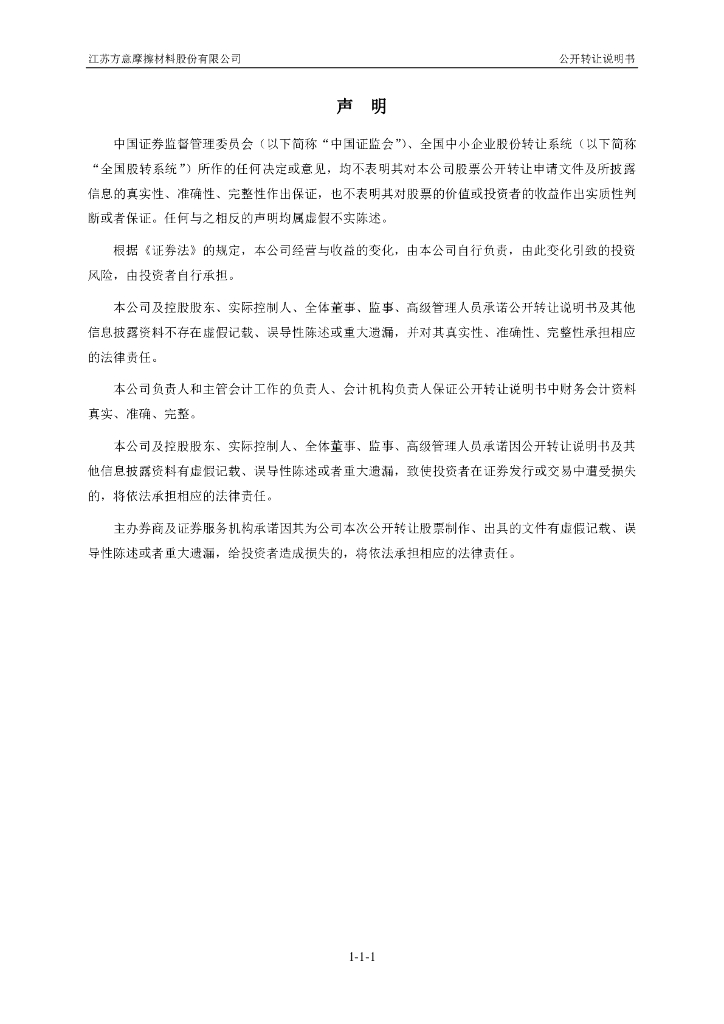 江苏方意摩擦材料股份有限公司

公开转让说明书

声 明

中国证券监督管理委员会（以下简称“中国证监会”）、全国中小企业股份转让系统（以下简称“全国股转系统”）所作的任何决定或意见，均不表明其对本公司股票公开转让申请文件及所披露信息的真实性、准确性、完整性作出保证，也不表明其对股票的价值或投资者的收益作出实质性判断或者保证。任何与之相反的声明均属虚假不实陈述。

根据《证券法》的规定，本公司经营与收益的变化，由本公司自行负责，由此变化引致的投资风险，由投资者自行承担。

本公司及控股股东、实际控制人、全体董事、监事、高级管理人员承诺公开转让说明书及其他信息披露资料不存在虚假记载、误导性陈述或重大遗漏，并对其真实性、准确性、完整性承担相应的法律责任。

本公司负责人和主管会计工作的负责人、会计机构负责人保证公开转让说明书中财务会计资料真实、准确、完整。

本公司及控股股东、实际控制人、全体董事、监事、高级管理人员承诺因公开转让说明书及其他信息披露资料有虚假记载、误导性陈述或者重大遗漏，致使投资者在证券发行或交易中遭受损失的，将依法承担相应的法律责任。

主办券商及证券服务机构承诺因其为公司本次公开转让股票制作、出具的文件有虚假记载、误导性陈述或者重大遗漏，给投资者造成损失的，将依法承担相应的法律责任。

1-1-1